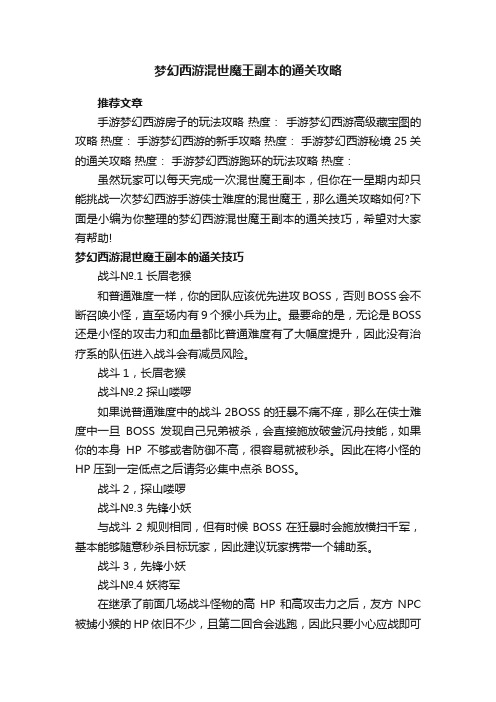 梦幻西游混世魔王副本的通关攻略

推荐文章

手游梦幻西游房子的玩法攻略 热度： 手游梦幻西游高级藏宝图的攻略 热度： 手游梦幻西游的新手攻略 热度： 手游梦幻西游秘境 25 关的通关攻略 热度： 手游梦幻西游跑环的玩法攻略 热度：

虽然玩家可以每天完成一次混世魔王副本，但你在一星期内却只能挑战一次梦幻西游手游侠士难度的混世魔王，那么通关攻略如何?下面是小编为你整理的梦幻西游混世魔王副本的通关技巧，希望对大家有帮助!

梦幻西游混世魔王副本的通关技巧

战斗№.1 长眉老猴

和普通难度一样，你的团队应该优先进攻 BOSS，否则 BOSS 会不断召唤小怪，直至场内有 9 个猴小兵为止。最要命的是，无论是 BOSS 还是小怪的攻击力和血量都比普通难度有了大幅度提升，因此没有治疗系的队伍进入战斗会有减员风险。

战斗 1，长眉老猴

战斗№.2 探山喽啰

如果说普通难度中的战斗 2BOSS 的狂暴不痛不痒，那么在侠士难度中一旦 BOSS 发现自己兄弟被杀，会直接施放破釜沉舟技能，如果你的本身 HP 不够或者防御不高，很容易就被秒杀。因此在将小怪的 HP 压到一定低点之后请务必集中点杀 BOSS。

战斗 2，探山喽啰

战斗№.3 先锋小妖

与战斗 2 规则相同，但有时候 BOSS 在狂暴时会施放横扫千军，基本能够随意秒杀目标玩家，因此建议玩家携带一个辅助系。

战斗 3，先锋小妖

战斗№.4 妖将军

在继承了前面几场战斗怪物的高 HP 和高攻击力之后，友方 NPC 被捕小猴的 HP 依旧不少，且第二回合会逃跑，因此只要小心应战即可